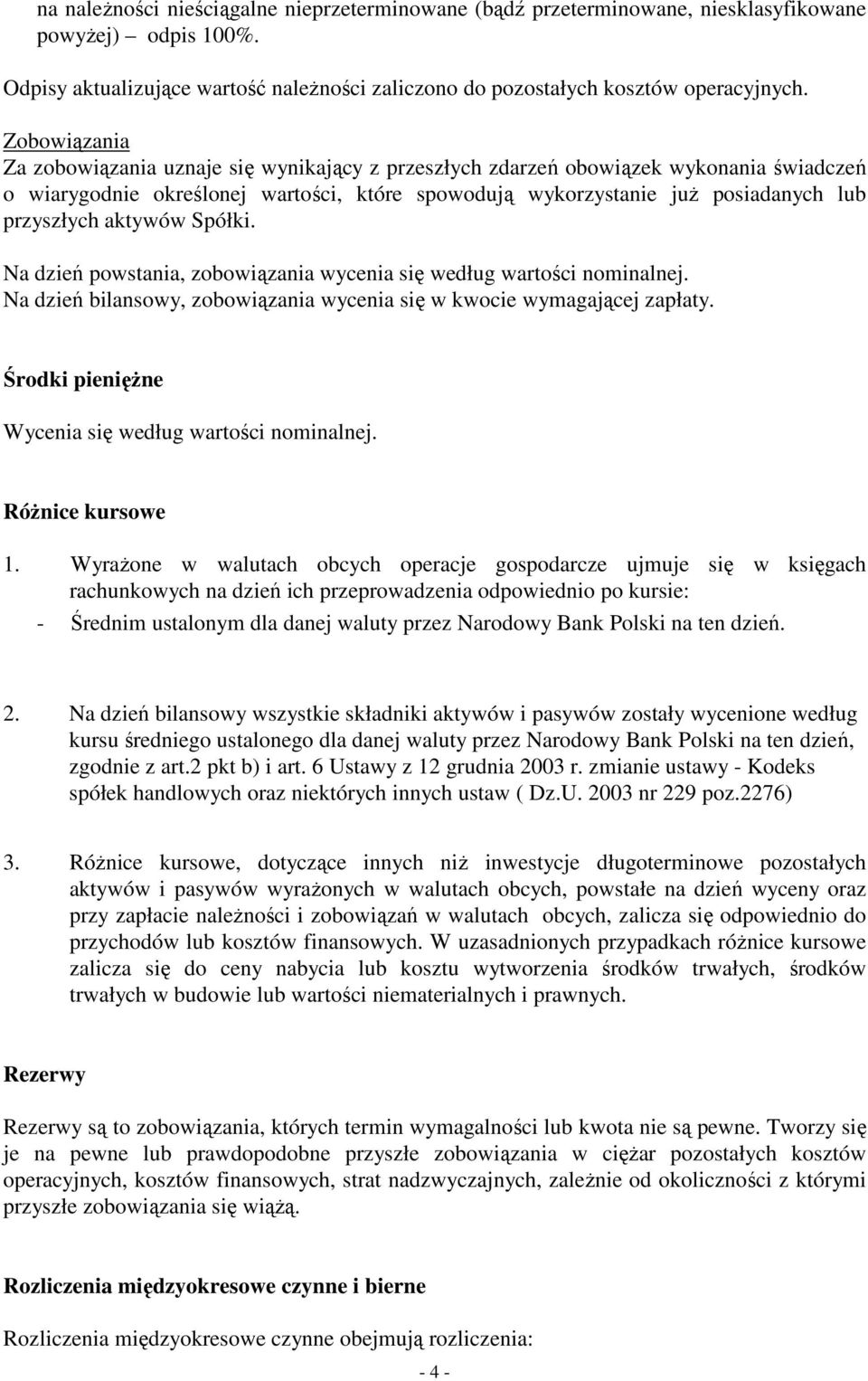 na należności nieściągalne nieprzeterminowane (bądź przeterminowane, niesklasyfikowane powyżej) – odpis 100%.

Odpisy aktualizujące wartość należności zaliczono do pozostałych kosztów operacyjnych.

Zobowiązania
Za zobowiązania uznaje się wynikający z przeszłych zdarzeń obowiązek wykonania świadczeń o wiarygodnie określonej wartości, które spowodują wykorzystanie już posiadanych lub przyszłych aktywów Spółki.

Na dzień powstania, zobowiązania wycenia się według wartości nominalnej.
Na dzień bilansowy, zobowiązania wycenia się w kwocie wymagającej zapłaty.

Środki pieniężne

Wycenia się według wartości nominalnej.

Różnice kursowe

1. Wyrażone w walutach obcych operacje gospodarcze ujmuje się w księgach rachunkowych na dzień ich przeprowadzenia odpowiednio po kursie:
- Średnim ustalonym dla danej waluty przez Narodowy Bank Polski na ten dzień.

2. Na dzień bilansowy wszystkie składniki aktywów i pasywów zostały wycenione według kursu średniego ustalonego dla danej waluty przez Narodowy Bank Polski na ten dzień, zgodnie z art.2 pkt b) i art. 6 Ustawy z 12 grudnia 2003 r. zmianie ustawy - Kodeks spółek handlowych oraz niektórych innych ustaw ( Dz.U. 2003 nr 229 poz.2276)

3. Różnice kursowe, dotyczące innych niż inwestycje długoterminowe pozostałych aktywów i pasywów wyrażonych w walutach obcych, powstałe na dzień wyceny oraz przy zapłacie należności i zobowiązań w walutach obcych, zalicza się odpowiednio do przychodów lub kosztów finansowych. W uzasadnionych przypadkach różnice kursowe zalicza się do ceny nabycia lub kosztu wytworzenia środków trwałych, środków trwałych w budowie lub wartości niematerialnych i prawnych.

Rezerwy

Rezerwy są to zobowiązania, których termin wymagalności lub kwota nie są pewne. Tworzy się je na pewne lub prawdopodobne przyszłe zobowiązania w ciężar pozostałych kosztów operacyjnych, kosztów finansowych, strat nadzwyczajnych, zależnie od okoliczności z którymi przyszłe zobowiązania się wiążą.

Rozliczenia międzyokresowe czynne i bierne

Rozliczenia międzyokresowe czynne obejmują rozliczenia:

- 4 -